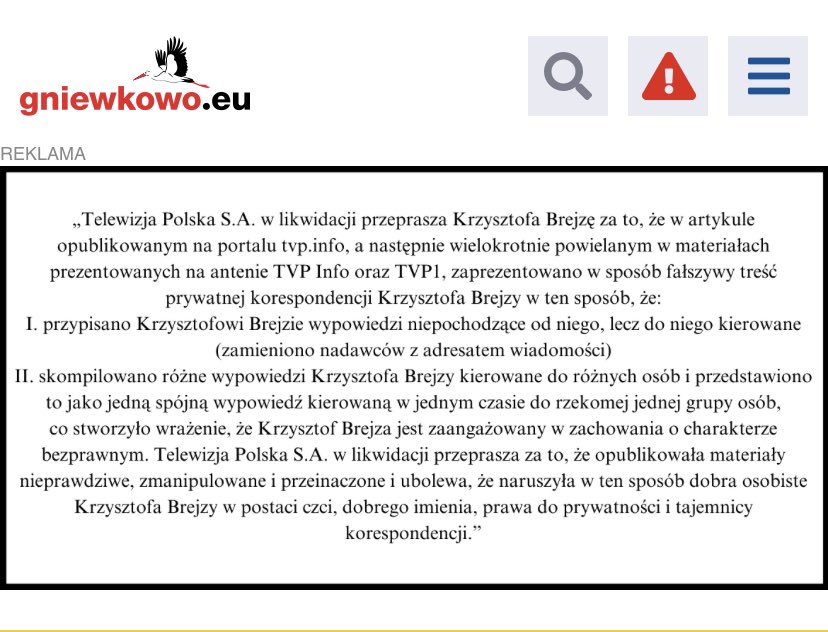 gniewkowo.eu

REKLAMA

„Telewizja Polska S.A. w likwidacji przeprasza Krzysztofa Brejzę za to, że w artykule opublikowanym na portalu tvp.info, a następnie wielokrotnie powielanym w materiałach prezentowanych na antenie TVP Info oraz TVP1, zaprezentowano w sposób fałszywy treść prywatnej korespondencji Krzysztofa Brejzy w ten sposób, że:
I. przypisano Krzysztofowi Brejzie wypowiedzi niepochodzące od niego, lecz do niego kierowane (zamieniono nadawców z adresatem wiadomości)
II. skompilowano różne wypowiedzi Krzysztofa Brejzy kierowane do różnych osób i przedstawiono to jako jedną spójną wypowiedź kierowaną w jednym czasie do rzekomej jednej grupy osób, co stworzyło wrażenie, że Krzysztof Brejza jest zaangażowany w zachowania o charakterze bezprawnym. Telewizja Polska S.A. w likwidacji przeprasza za to, że opublikowała materiały nieprawdziwe, zmanipulowane i przeinaczone i ubolewa, że naruszyła w ten sposób dobra osobiste Krzysztofa Brejzy w postaci czci, dobrego imienia, prawa do prywatności i tajemnicy korespondencji.”